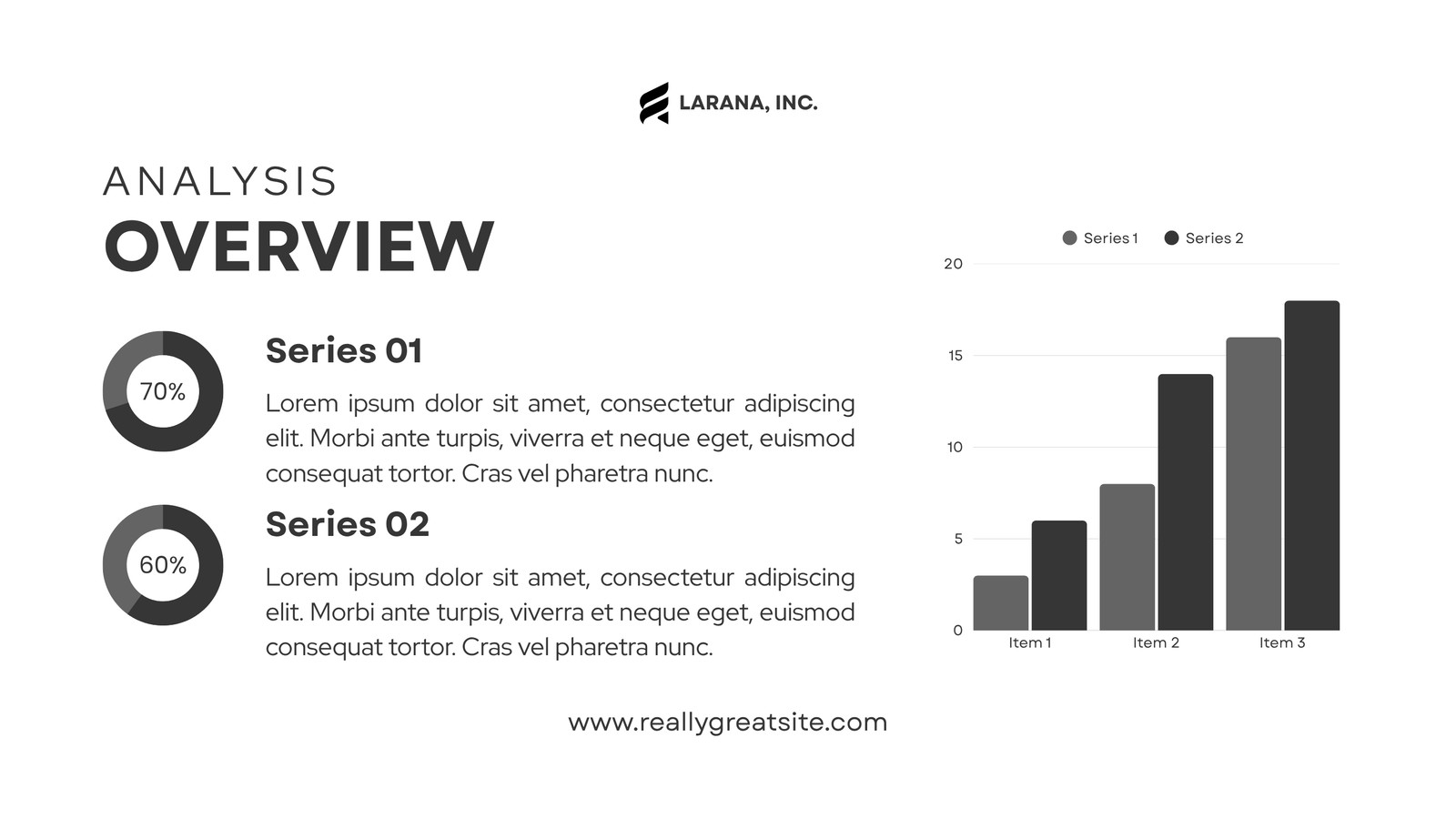 LARANA, INC.

ANALYSIS
OVERVIEW

70%

Series 01

Lorem ipsum dolor sit amet, consectetur adipiscing elit. Morbi ante turpis, viverra et neque eget, euismod consequat tortor. Cras vel pharetra nunc.

60%

Series 02

Lorem ipsum dolor sit amet, consectetur adipiscing elit. Morbi ante turpis, viverra et neque eget, euismod consequat tortor. Cras vel pharetra nunc.

Series 1
Series 2

20
15
10
5
0

Item 1
Item 2
Item 3

www.reallygreatsite.com